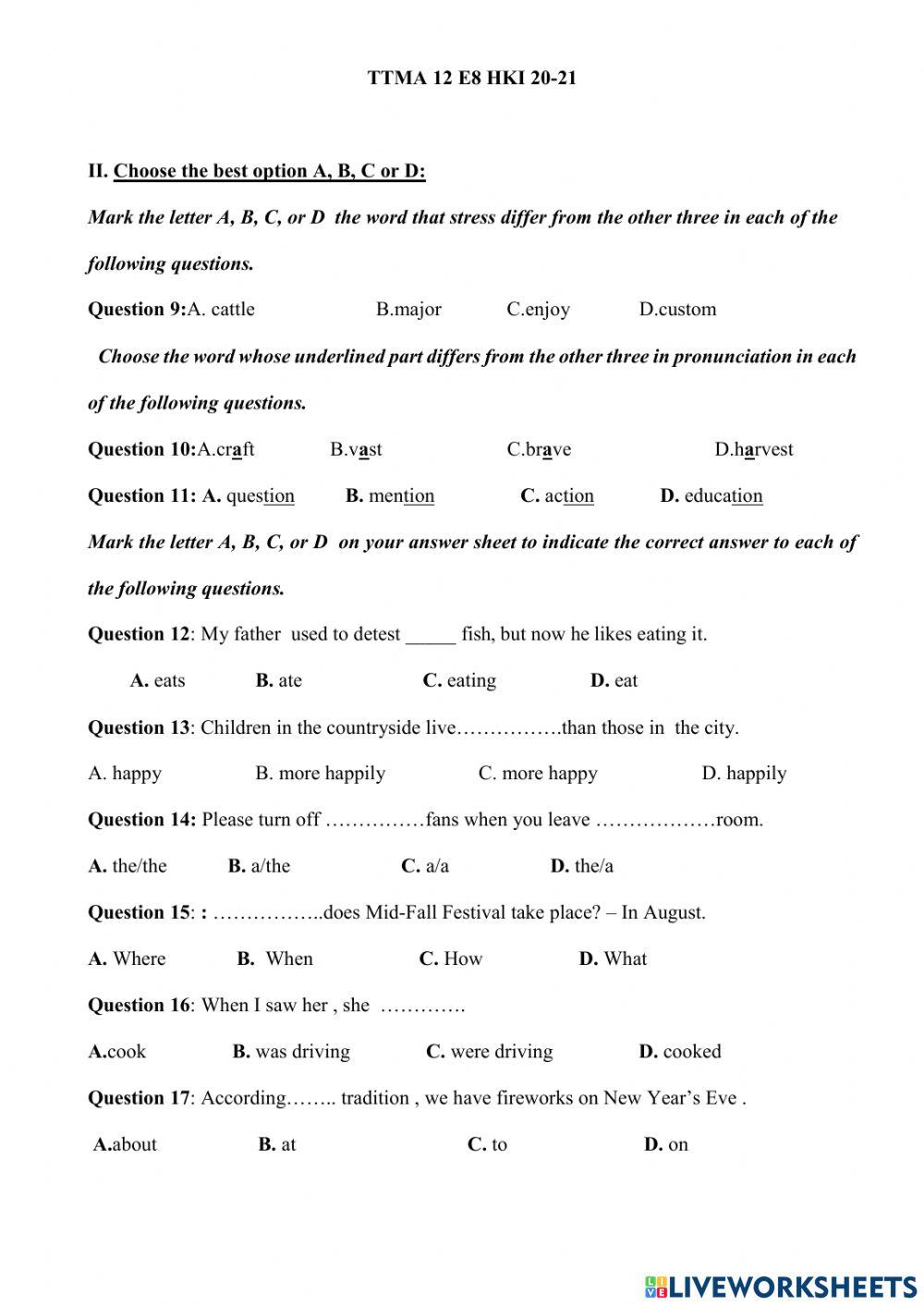 TTMA 12 E8 HKI 20-21

II. Choose the best option A, B, C or D:

Mark the letter A, B, C, or D the word that stress differ from the other three in each of the following questions.

Question 9:A. cattle B.major C.enjoy D.custom

Choose the word whose underlined part differs from the other three in pronunciation in each of the following questions.

Question 10:A.craft B.vast C.brave D.harvest

Question 11: A. question B. mention C. action D. education

Mark the letter A, B, C, or D on your answer sheet to indicate the correct answer to each of the following questions.

Question 12: My father used to detest _____ fish, but now he likes eating it.

A. eats B. ate C. eating D. eat

Question 13: Children in the countryside live…………….than those in the city.

A. happy B. more happily C. more happy D. happily

Question 14: Please turn off ……………fans when you leave ………………room.

A. the/the B. a/the C. a/a D. the/a

Question 15: : ……………..does Mid-Fall Festival take place? – In August.

A. Where B. When C. How D. What

Question 16: When I saw her , she ………….

A.cook B. was driving C. were driving D. cooked

Question 17: According…….. tradition , we have fireworks on New Year's Eve .

A.about B. at C. to D. on

LIVEWORKSHEETS